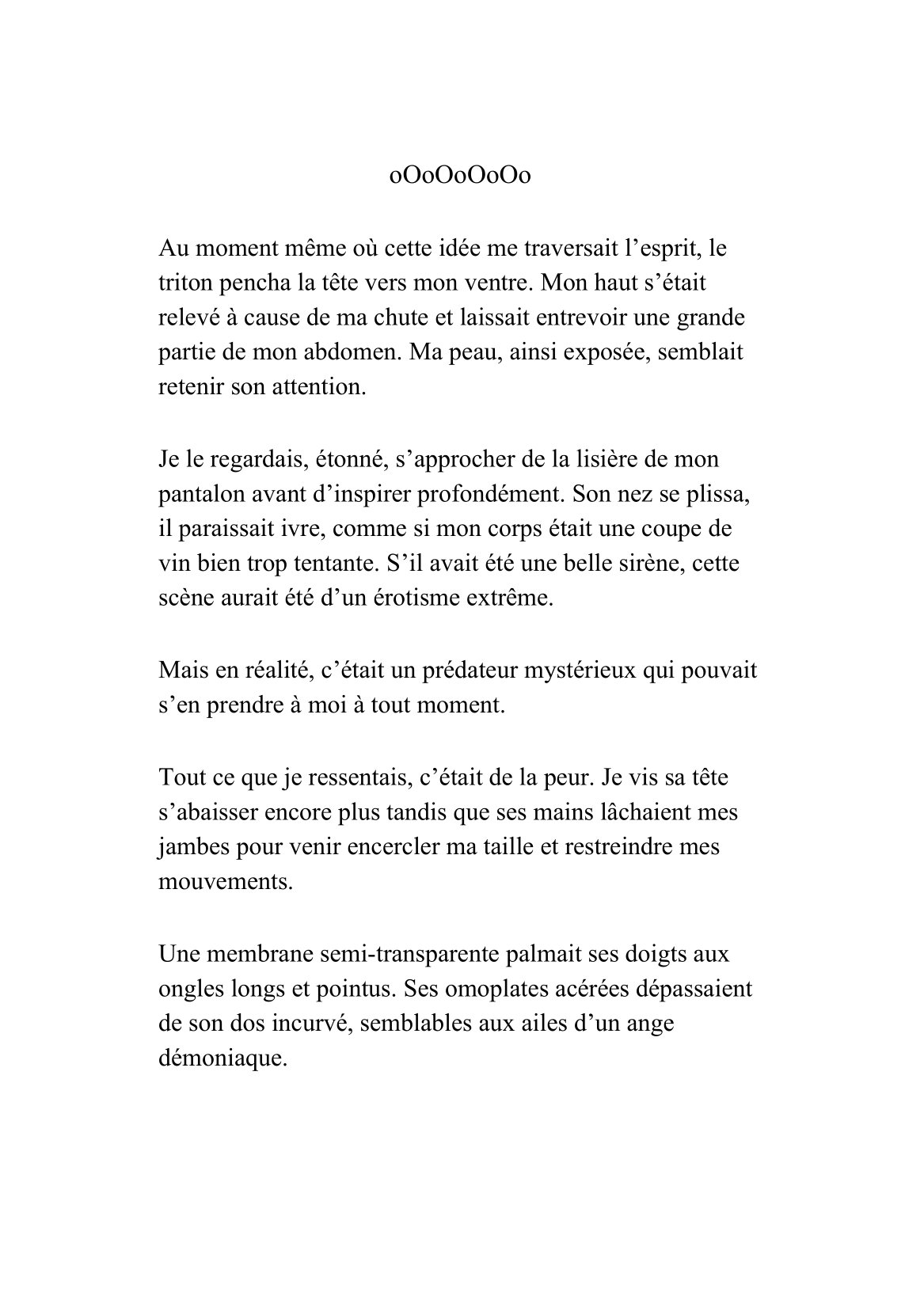 oOoOoOoOo

Au moment même où cette idée me traversait l’esprit, le triton pencha la tête vers mon ventre. Mon haut s’était relevé à cause de ma chute et laissait entrevoir une grande partie de mon abdomen. Ma peau, ainsi exposée, semblait retenir son attention.

Je le regardais, étonné, s’approcher de la lisière de mon pantalon avant d’inspirer profondément. Son nez se plissa, il paraissait ivre, comme si mon corps était une coupe de vin bien trop tentante. S’il avait été une belle sirène, cette scène aurait été d’un érotisme extrême.

Mais en réalité, c’était un prédateur mystérieux qui pouvait s’en prendre à moi à tout moment.

Tout ce que je ressentais, c’était de la peur. Je vis sa tête s’abaisser encore plus tandis que ses mains lâchaient mes jambes pour venir encercler ma taille et restreindre mes mouvements.

Une membrane semi-transparente palmait ses doigts aux ongles longs et pointus. Ses omoplates acérées dépassaient de son dos incurvé, semblables aux ailes d’un ange démoniaque.